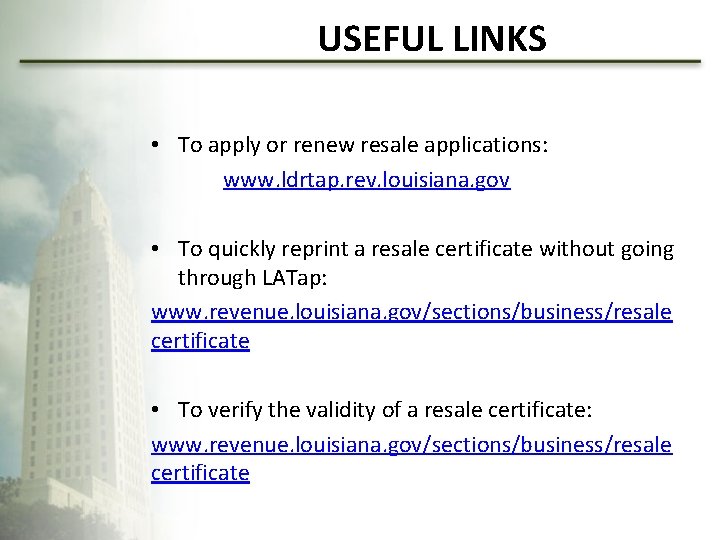 USEFUL LINKS

• To apply or renew resale applications:

www.ldrtap.rev.louisiana.gov

• To quickly reprint a resale certificate without going through LATap:

www.revenue.louisiana.gov/sections/business/resale certificate

• To verify the validity of a resale certificate:

www.revenue.louisiana.gov/sections/business/resale certificate